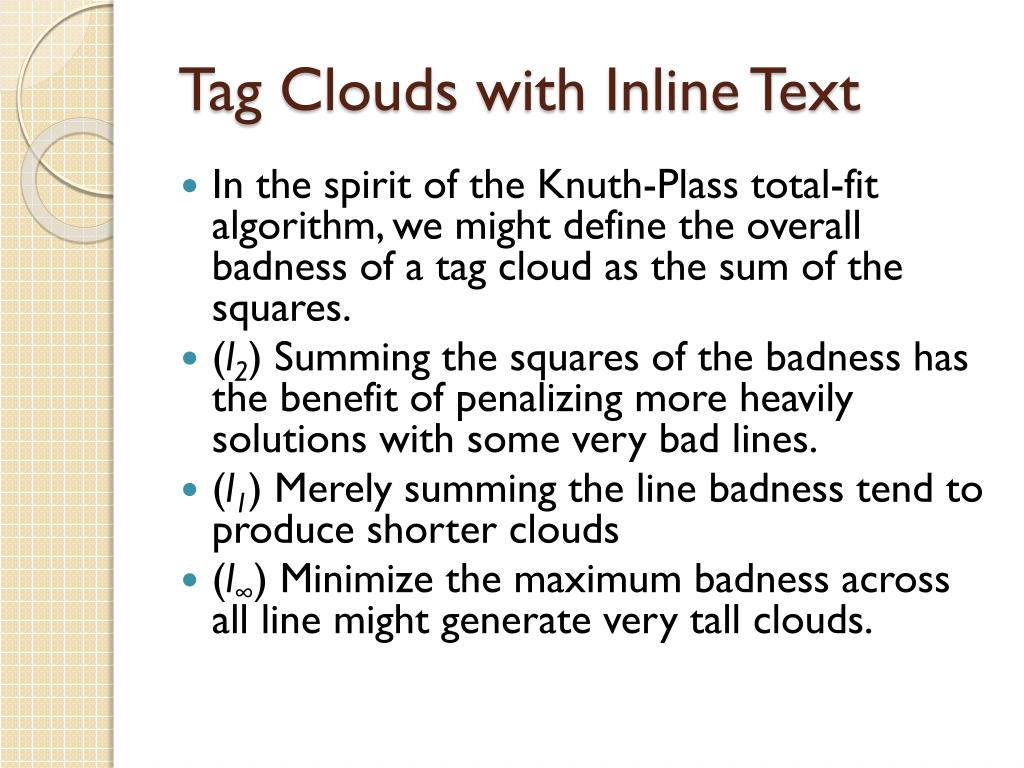 Tag Clouds with Inline Text

- In the spirit of the Knuth-Plass total-fit algorithm, we might define the overall badness of a tag cloud as the sum of the squares.
- ($l_2$) Summing the squares of the badness has the benefit of penalizing more heavily solutions with some very bad lines.
- ($l_1$) Merely summing the line badness tend to produce shorter clouds
- ($l_\infty$) Minimize the maximum badness across all line might generate very tall clouds.